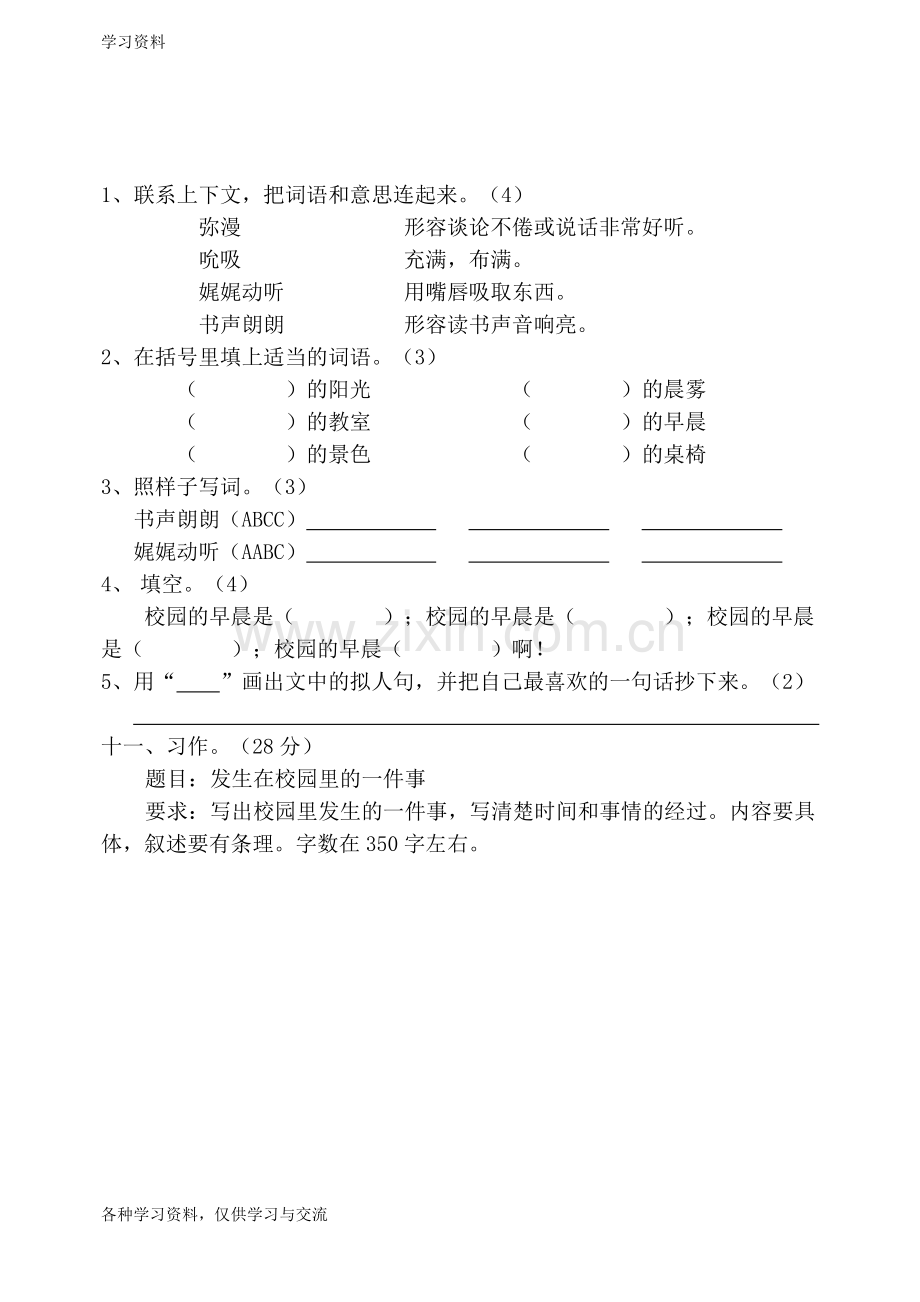 学习资料

1、联系上下文，把词语和意思连起来。（4）

弥漫 形容谈论不倦或说话非常好听。
吮吸 充满，布满。
娓娓动听 用嘴唇吸取东西。
书声朗朗 形容读书声音响亮。

2、在括号里填上适当的词语。（3）

（ ）的阳光 （ ）的晨雾
（ ）的教室 （ ）的早晨
（ ）的景色 （ ）的桌椅

3、照样子写词。（3）

书声朗朗（ABCC）____ ____ ____
娓娓动听（AABC）____ ____ ____

4、填空。（4）

校园的早晨是（ ）；校园的早晨是（ ）；校园的早晨是（ ）；校园的早晨（ ）啊！

5、用“____”画出文中的拟人句，并把自己最喜欢的一句话抄下来。（2）

____

十一、习作。（28分）

题目：发生在校园里的一件事

要求：写出校园里发生的一件事，写清楚时间和事情的经过。内容要具体，叙述要有条理。字数在350字左右。

各种学习资料，仅供学习与交流

www.zixin.com.cn